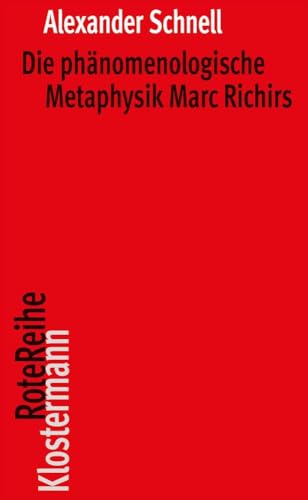 Alexander Schnell

Die phänomenologische Metaphysik Marc Richirs

RoteReihe
Klostermann